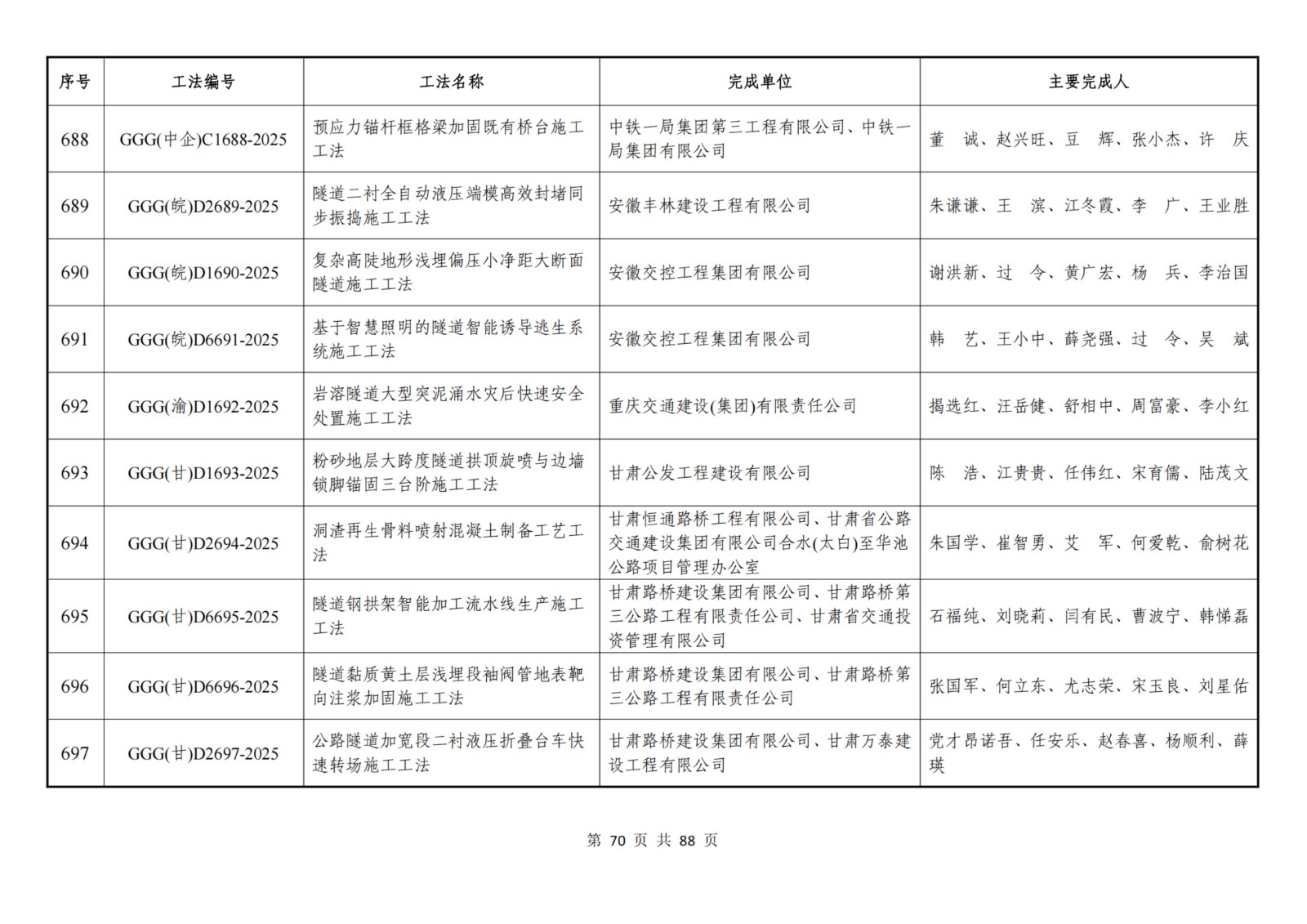 | 序号 | 工法编号 | 工法名称 | 完成单位 | 主要完成人 |
|---|---|---|---|---|
| 688 | GGG(中企)C1688-2025 | 预应力锚杆框格梁加固既有桥台施工工法 | 中铁一局集团第三工程有限公司、中铁一局集团有限公司 | 董　诚、赵兴旺、豆　辉、张小杰、许　庆 |
| 689 | GGG(皖)D2689-2025 | 隧道二衬全自动液压端模高效封堵同步振捣施工工法 | 安徽丰林建设工程有限公司 | 朱谦谦、王　滨、江冬霞、李　广、王业胜 |
| 690 | GGG(皖)D1690-2025 | 复杂高陡地形浅埋偏压小净距大断面隧道施工工法 | 安徽交控工程集团有限公司 | 谢洪新、过　令、黄广宏、杨　兵、李治国 |
| 691 | GGG(皖)D6691-2025 | 基于智慧照明的隧道智能诱导逃生系统施工工法 | 安徽交控工程集团有限公司 | 韩　艺、王小中、薛尧强、过　令、吴　斌 |
| 692 | GGG(渝)D1692-2025 | 岩溶隧道大型突泥涌水灾后快速安全处置施工工法 | 重庆交通建设(集团)有限责任公司 | 揭选红、汪岳健、舒相中、周富豪、李小红 |
| 693 | GGG(甘)D1693-2025 | 粉砂地层大跨度隧道拱顶旋喷与边墙锁脚锚固三台阶施工工法 | 甘肃公发工程建设有限公司 | 陈　浩、江贵贵、任伟红、宋育儒、陆茂文 |
| 694 | GGG(甘)D2694-2025 | 洞渣再生骨料喷射混凝土制备工艺工法 | 甘肃恒通路桥工程有限公司、甘肃省公路交通建设集团有限公司合水(太白)至华池公路项目管理办公室 | 朱国学、崔智勇、艾　军、何爱乾、俞树花 |
| 695 | GGG(甘)D6695-2025 | 隧道钢拱架智能加工流水线生产施工工法 | 甘肃路桥建设集团有限公司、甘肃路桥第三公路工程有限责任公司、甘肃省交通投资管理有限公司 | 石福纯、刘晓莉、闫有民、曹波宁、韩悌磊 |
| 696 | GGG(甘)D6696-2025 | 隧道黏质黄土层浅埋段袖阀管地表靶向注浆加固施工工法 | 甘肃路桥建设集团有限公司、甘肃路桥第三公路工程有限责任公司 | 张国军、何立东、尤志荣、宋玉良、刘星佑 |
| 697 | GGG(甘)D2697-2025 | 公路隧道加宽段二衬液压折叠台车快速转场施工工法 | 甘肃路桥建设集团有限公司、甘肃万泰建设工程有限公司 | 党才昂诺吾、任安乐、赵春喜、杨顺利、薛瑛 |

第 70 页 共 88 页